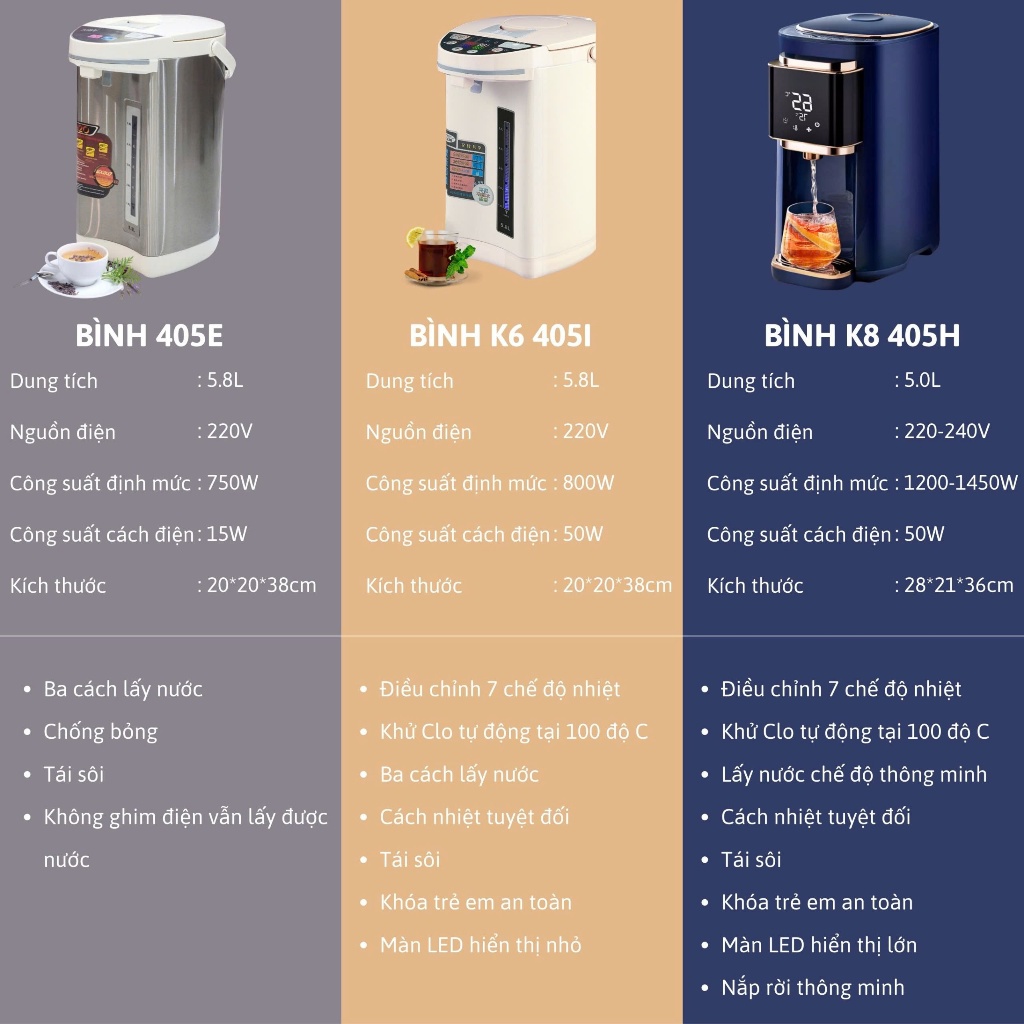 BÌNH 405E

Dung tích : 5.8L

Nguồn điện : 220V

Công suất định mức : 750W

Công suất cách điện : 15W

Kích thước : 20*20*38cm

• Ba cách lấy nước
• Chống bỏng
• Tái sôi
• Không ghim điện vẫn lấy được nước

BÌNH K6 405I

Dung tích : 5.8L

Nguồn điện : 220V

Công suất định mức : 800W

Công suất cách điện : 50W

Kích thước : 20*20*38cm

• Điều chỉnh 7 chế độ nhiệt
• Khử Clo tự động tại 100 độ C
• Ba cách lấy nước
• Cách nhiệt tuyệt đối
• Tái sôi
• Khóa trẻ em an toàn
• Màn LED hiển thị nhỏ

BÌNH K8 405H

Dung tích : 5.0L

Nguồn điện : 220-240V

Công suất định mức : 1200-1450W

Công suất cách điện : 50W

Kích thước : 28*21*36cm

• Điều chỉnh 7 chế độ nhiệt
• Khử Clo tự động tại 100 độ C
• Lấy nước chế độ thông minh
• Cách nhiệt tuyệt đối
• Tái sôi
• Khóa trẻ em an toàn
• Màn LED hiển thị lớn
• Nắp rời thông minh